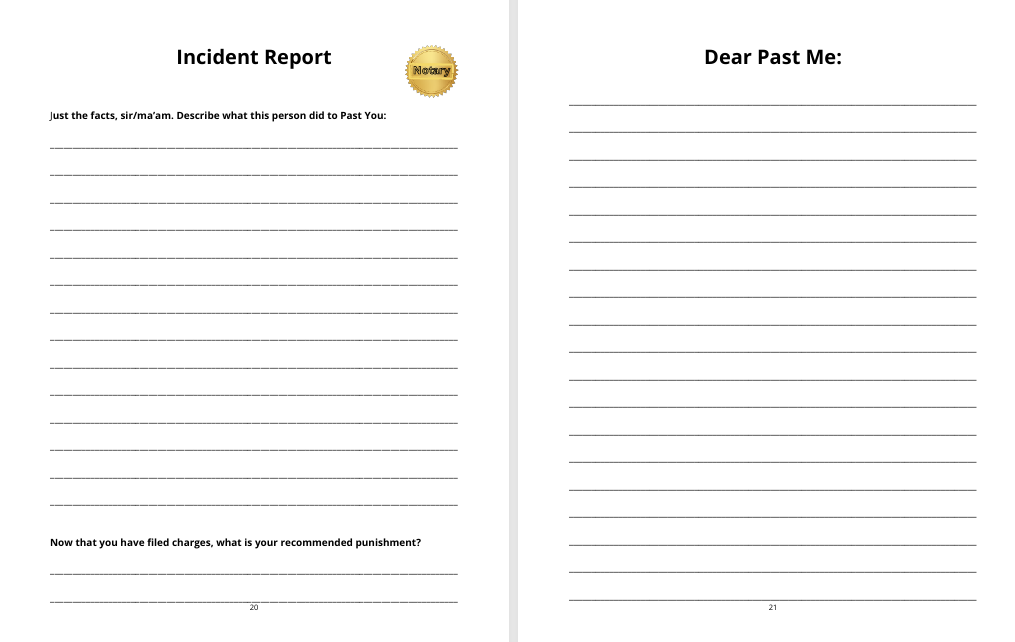 Incident Report

Notary

Just the facts, sir/ma'am. Describe what this person did to Past You:

Now that you have filed charges, what is your recommended punishment?

20

Dear Past Me:

21